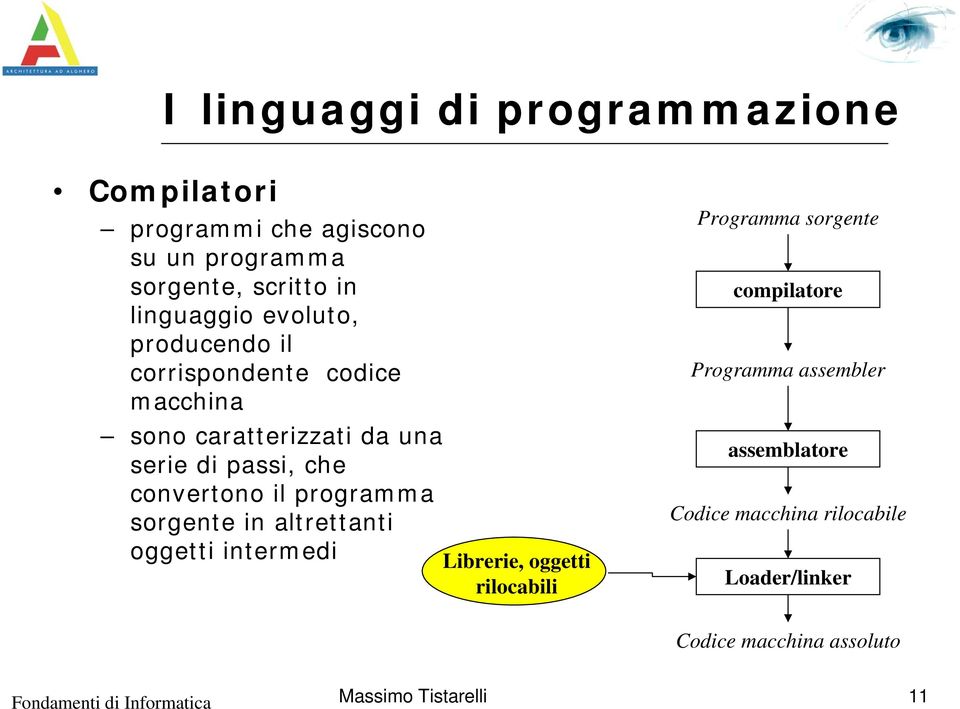 ARCHITETTURA AD ALGHERO

I linguaggi di programmazione

• Compilatori
– programmi che agiscono su un programma sorgente, scritto in linguaggio evoluto, producendo il corrispondente codice macchina
– sono caratterizzati da una serie di passi, che convertono il programma sorgente in altrettanti oggetti intermedi

Programma sorgente

compilatore

Programma assembler

assemblatore

Codice macchina rilocabile

Librerie, oggetti rilocabili

Loader/linker

Codice macchina assoluto

Fondamenti di Informatica

Massimo Tistarelli

11